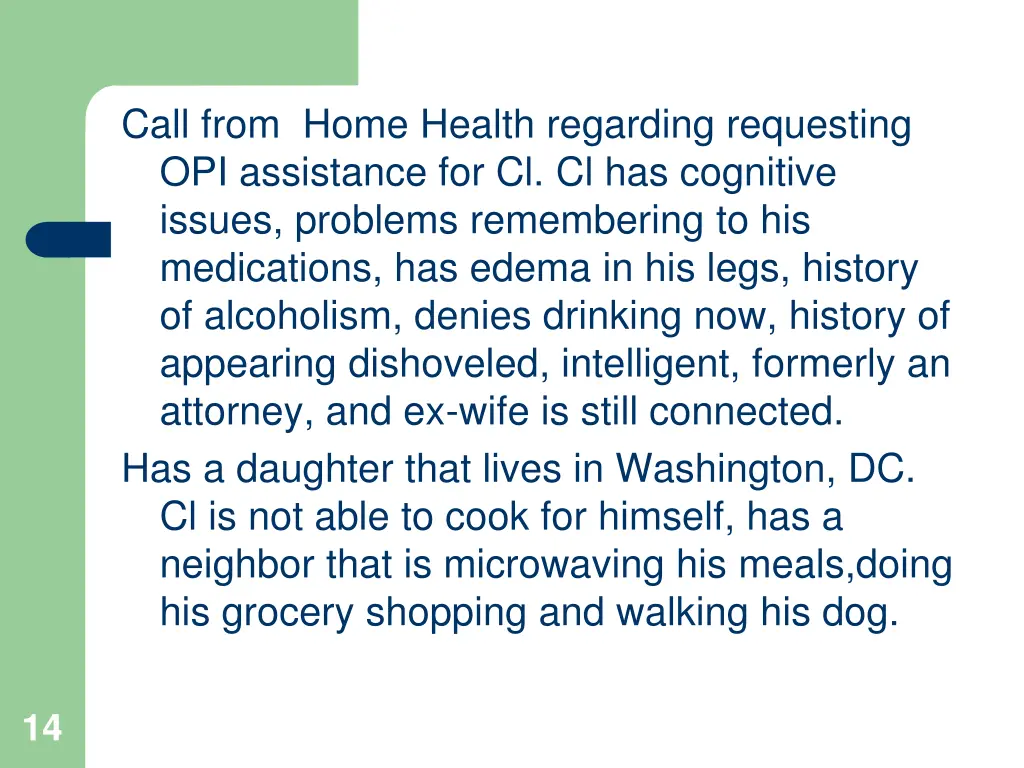 Call from  Home Health regarding requesting OPI assistance for Cl. Cl has cognitive issues, problems remembering to his medications, has edema in his legs, history of alcoholism, denies drinking now, history of appearing dishoveled, intelligent, formerly an attorney, and ex-wife is still connected.

Has a daughter that lives in Washington, DC. Cl is not able to cook for himself, has a neighbor that is microwaving his meals,doing his grocery shopping and walking his dog.

14